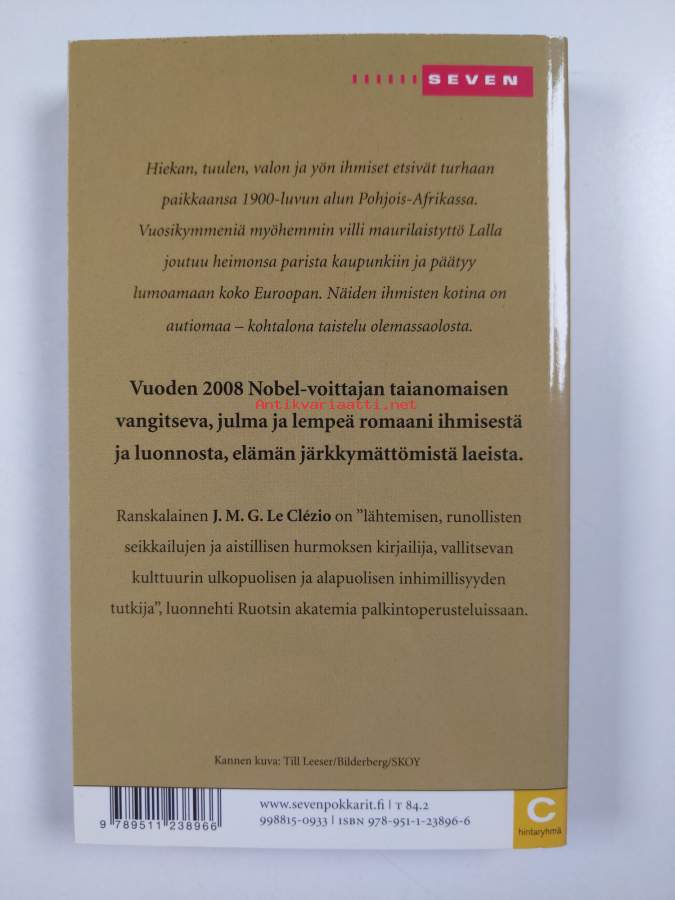 SEVEN

Hiekan, tuulen, valon ja yön ihmiset etsivät turhaan paikkaansa 1900-luvun alun Pohjois-Afrikassa. Vuosikymmeniä myöhemmin villi maurilaistyttö Lalla joutuu heimonsa parista kaupunkiin ja päätyy lumoamaan koko Euroopan. Näiden ihmisten kotina on autiomaa – kohtalona taistelu olemassaolosta.

Vuoden 2008 Nobel-voittajan taianomaisen vangitseva, julma ja lempeä romaani ihmisestä ja luonnosta, elämän järkkymättömistä laeista.

Ranskalainen J. M. G. Le Clézio on "lähtemisen, runollisten seikkailujen ja aistillisen hurmoksen kirjailija, vallitsevan kulttuurin ulkopuolisen ja alapuolisen inhimillisyyden tutkija", luonnehti Ruotsin akatemia palkintoperusteluissaan.

Kannen kuva: Till Leeser/Bilderberg/SKOY

9 789511 238966

www.sevenpokkarit.fi | T 84.2
998815-0933 | ISBN 978-951-1-23896-6

C
hintaryhmä

Antikvariaatti.net